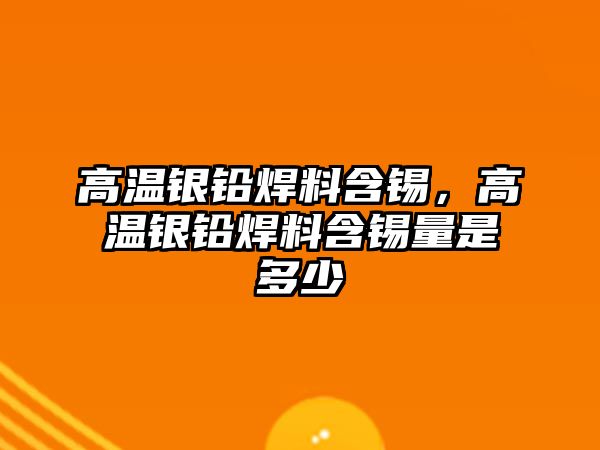 高温银铅焊料含锡，高温银铅焊料含锡量是多少